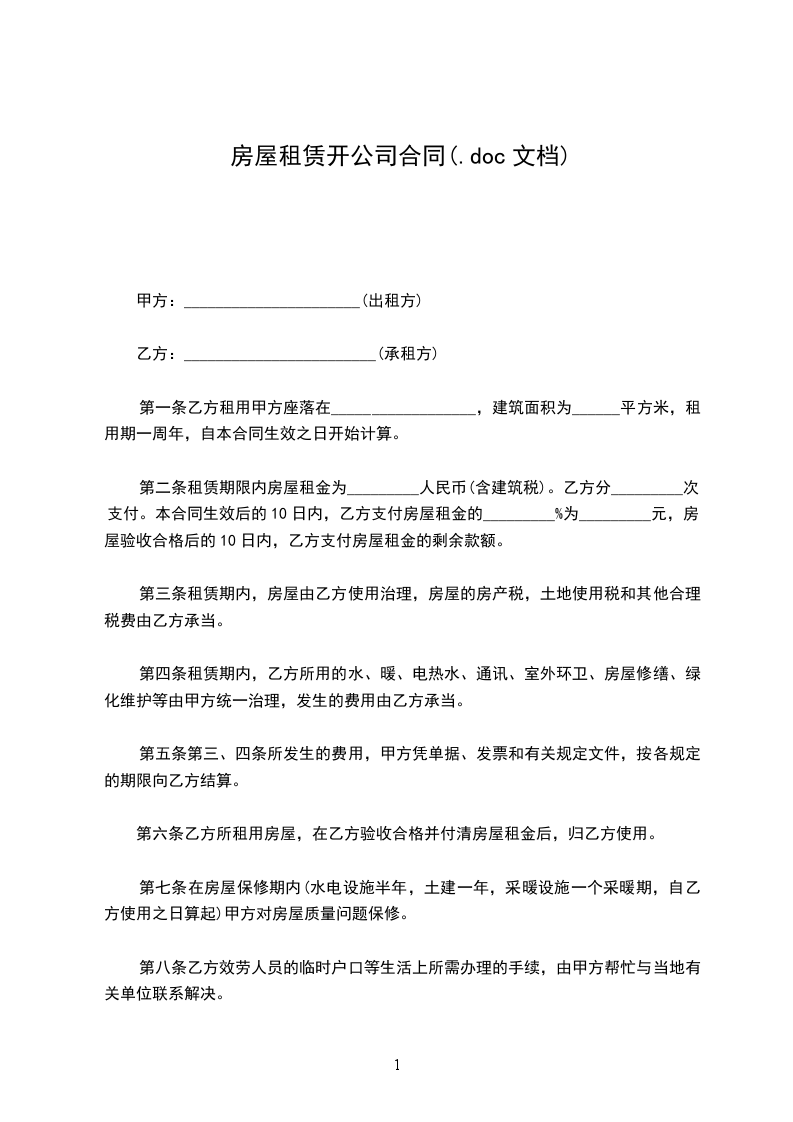 房屋租赁开公司合同(.doc 文档)

甲方：______________________(出租方)

乙方：________________________(承租方)

第一条乙方租用甲方座落在__________________，建筑面积为______平方米，租用期一周年，自本合同生效之日开始计算。

第二条租赁期限内房屋租金为_________人民币(含建筑税)。乙方分_________次支付。本合同生效后的 10 日内，乙方支付房屋租金的_________%为_________元，房屋验收合格后的 10 日内，乙方支付房屋租金的剩余款额。

第三条租赁期内，房屋由乙方使用治理，房屋的房产税，土地使用税和其他合理税费由乙方承当。

第四条租赁期内，乙方所用的水、暖、电热水、通讯、室外环卫、房屋修缮、绿化维护等由甲方统一治理，发生的费用由乙方承当。

第五条第三、四条所发生的费用，甲方凭单据、发票和有关规定文件，按各规定的期限向乙方结算。

第六条乙方所租用房屋，在乙方验收合格并付清房屋租金后，归乙方使用。

第七条在房屋保修期内(水电设施半年，土建一年，采暖设施一个采暖期，自乙方使用之日算起)甲方对房屋质量问题保修。

第八条乙方效劳人员的临时户口等生活上所需办理的手续，由甲方帮忙与当地有关单位联系解决。

1